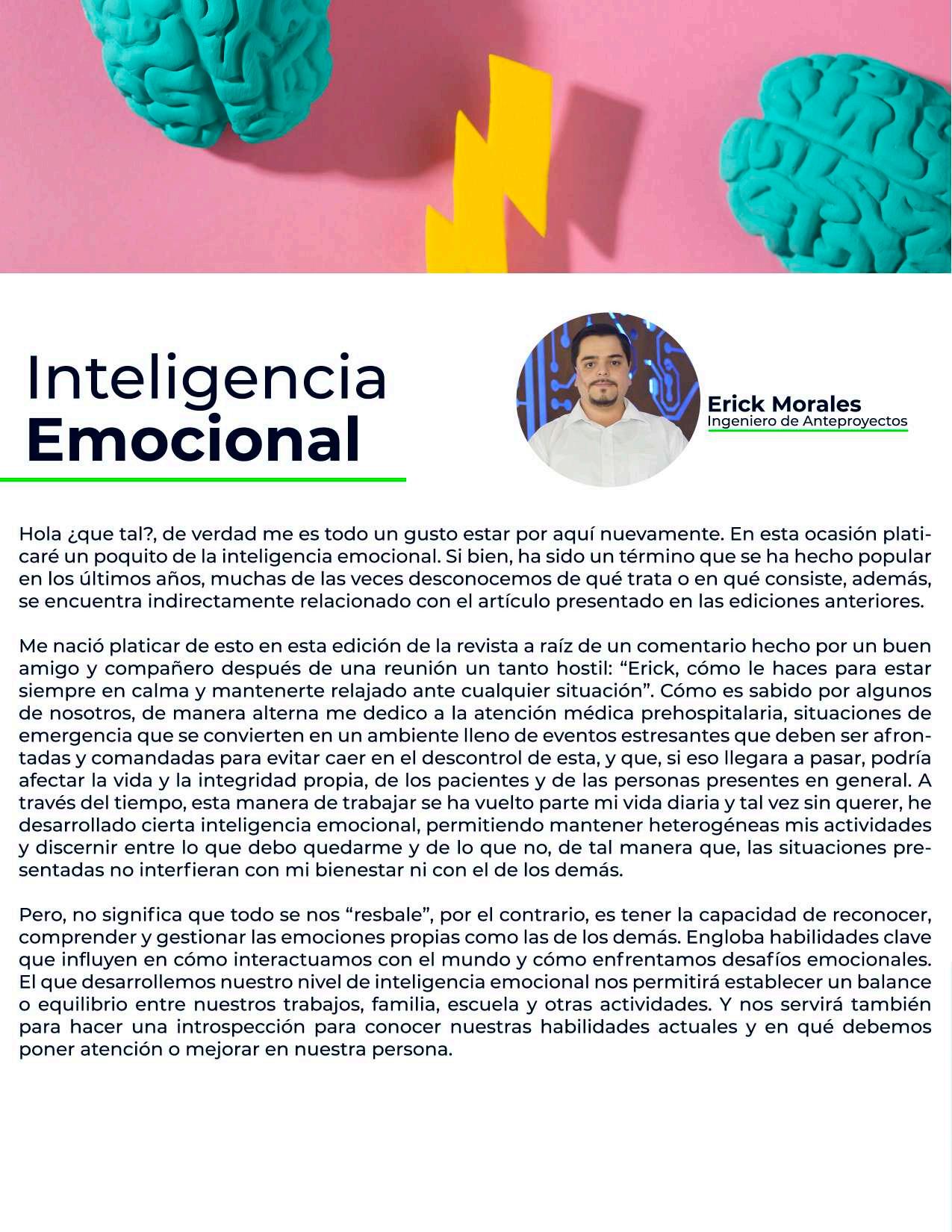 Inteligencia
Emocional

Erick Morales
Ingeniero de Anteproyectos

Hola ¿que tal?, de verdad me es todo un gusto estar por aquí nuevamente. En esta ocasión platicaré un poquito de la inteligencia emocional. Si bien, ha sido un término que se ha hecho popular en los últimos años, muchas de las veces desconocemos de qué trata o en qué consiste, además, se encuentra indirectamente relacionado con el artículo presentado en las ediciones anteriores.

Me nació platicar de esto en esta edición de la revista a raíz de un comentario hecho por un buen amigo y compañero después de una reunión un tanto hostil: "Erick, cómo le haces para estar siempre en calma y mantenerte relajado ante cualquier situación". Cómo es sabido por algunos de nosotros, de manera alterna me dedico a la atención médica prehospitalaria, situaciones de emergencia que se convierten en un ambiente lleno de eventos estresantes que deben ser afrontadas y comandadas para evitar caer en el descontrol de esta, y que, si eso llegara a pasar, podría afectar la vida y la integridad propia, de los pacientes y de las personas presentes en general. A través del tiempo, esta manera de trabajar se ha vuelto parte mi vida diaria y tal vez sin querer, he desarrollado cierta inteligencia emocional, permitiendo mantener heterogéneas mis actividades y discernir entre lo que debo quedarme y de lo que no, de tal manera que, las situaciones presentadas no interfieran con mi bienestar ni con el de los demás.

Pero, no significa que todo se nos "resbale", por el contrario, es tener la capacidad de reconocer, comprender y gestionar las emociones propias como las de los demás. Engloba habilidades clave que influyen en cómo interactuamos con el mundo y cómo enfrentamos desafíos emocionales. El que desarrollemos nuestro nivel de inteligencia emocional nos permitirá establecer un balance o equilibrio entre nuestros trabajos, familia, escuela y otras actividades. Y nos servirá también para hacer una introspección para conocer nuestras habilidades actuales y en qué debemos poner atención o mejorar en nuestra persona.